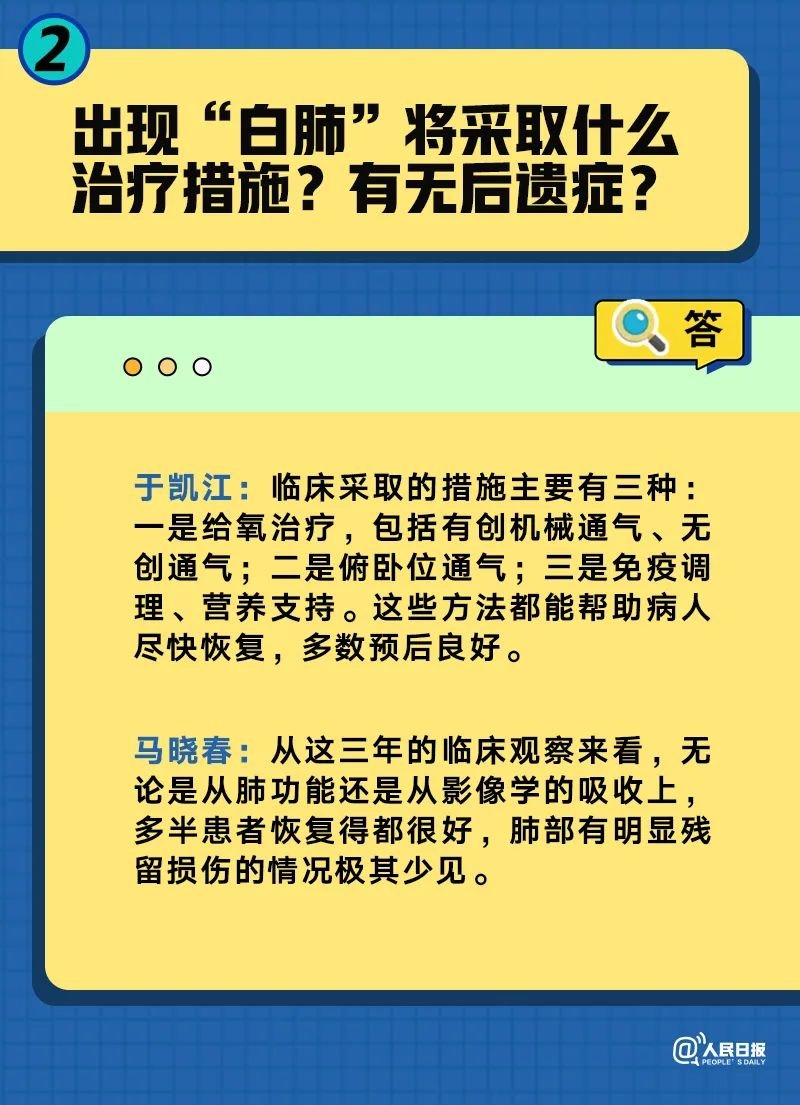 2

出现“白肺”将采取什么治疗措施？有无后遗症？

答

于凯江：临床采取的措施主要有三种：一是给氧治疗，包括有创机械通气、无创通气；二是俯卧位通气；三是免疫调理、营养支持。这些方法都能帮助病人尽快恢复，多数预后良好。

马晓春：从这三年的临床观察来看，无论是从肺功能还是从影像学的吸收上，多半患者恢复得都很好，肺部有明显残留损伤的情况极其少见。

@人民日报 PEOPLE'S DAILY